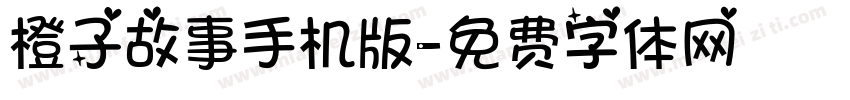 橙子故事手机版-免费字体网